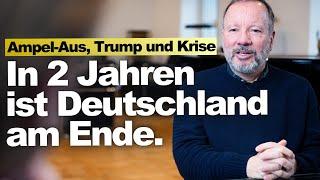 Ampel-Aus, Trump und Krise

In 2 Jahren ist Deutschland am Ende.